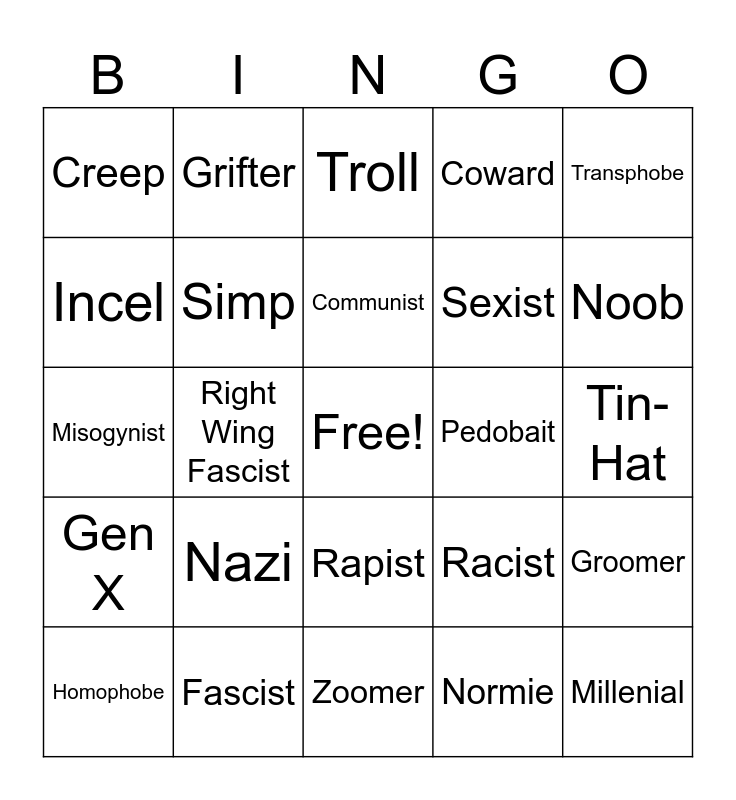 | B | I | N | G | O |
|---|---|---|---|---|
| Creep | Grifter | Troll | Coward | Transphobe |
| Incel | Simp | Communist | Sexist | Noob |
| Misogynist | Right Wing Fascist | Free! | Pedobait | Tin-Hat |
| Gen X | Nazi | Rapist | Racist | Groomer |
| Homophobe | Fascist | Zoomer | Normie | Millenial |